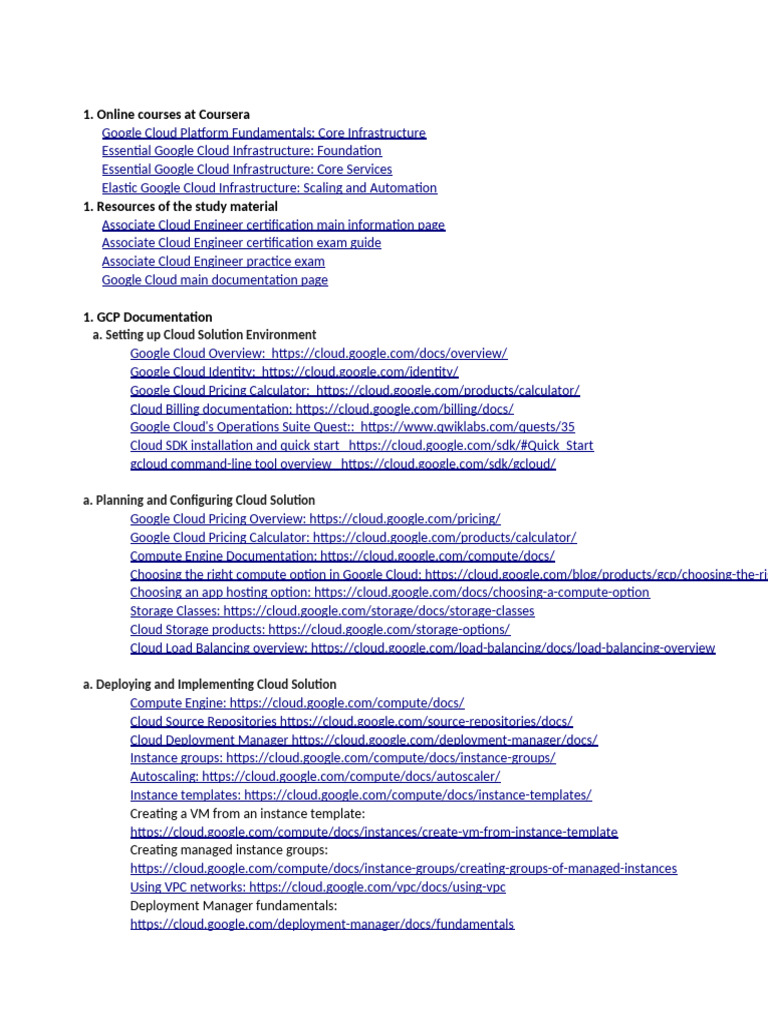 1. Online courses at Coursera
Google Cloud Platform Fundamentals: Core Infrastructure
Essential Google Cloud Infrastructure: Foundation
Essential Google Cloud Infrastructure: Core Services
Elastic Google Cloud Infrastructure: Scaling and Automation
1. Resources of the study material
Associate Cloud Engineer certification main information page
Associate Cloud Engineer certification exam guide
Associate Cloud Engineer practice exam
Google Cloud main documentation page

1. GCP Documentation
a. Setting up Cloud Solution Environment
Google Cloud Overview: https://cloud.google.com/docs/overview/
Google Cloud Identity: https://cloud.google.com/identity/
Google Cloud Pricing Calculator: https://cloud.google.com/products/calculator/
Cloud Billing documentation: https://cloud.google.com/billing/docs/
Google Cloud's Operations Suite Quest:: https://www.qwiklabs.com/quests/35
Cloud SDK installation and quick start https://cloud.google.com/sdk/#Quick_Start
gcloud command-line tool overview https://cloud.google.com/sdk/gcloud/

a. Planning and Configuring Cloud Solution
Google Cloud Pricing Overview: https://cloud.google.com/pricing/
Google Cloud Pricing Calculator: https://cloud.google.com/products/calculator/
Compute Engine Documentation: https://cloud.google.com/compute/docs/
Choosing the right compute option in Google Cloud: https://cloud.google.com/blog/products/gcp/choosing-the-ri
Choosing an app hosting option: https://cloud.google.com/docs/choosing-a-compute-option
Storage Classes: https://cloud.google.com/storage/docs/storage-classes
Cloud Storage products: https://cloud.google.com/storage-options/
Cloud Load Balancing overview: https://cloud.google.com/load-balancing/docs/load-balancing-overview

a. Deploying and Implementing Cloud Solution
Compute Engine: https://cloud.google.com/compute/docs/
Cloud Source Repositories https://cloud.google.com/source-repositories/docs/
Cloud Deployment Manager https://cloud.google.com/deployment-manager/docs/
Instance groups: https://cloud.google.com/compute/docs/instance-groups/
Autoscaling: https://cloud.google.com/compute/docs/autoscaler/
Instance templates: https://cloud.google.com/compute/docs/instance-templates/
Creating a VM from an instance template:
https://cloud.google.com/compute/docs/instances/create-vm-from-instance-template
Creating managed instance groups:
https://cloud.google.com/compute/docs/instance-groups/creating-groups-of-managed-instances
Using VPC networks: https://cloud.google.com/vpc/docs/using-vpc
Deployment Manager fundamentals:
https://cloud.google.com/deployment-manager/docs/fundamentals